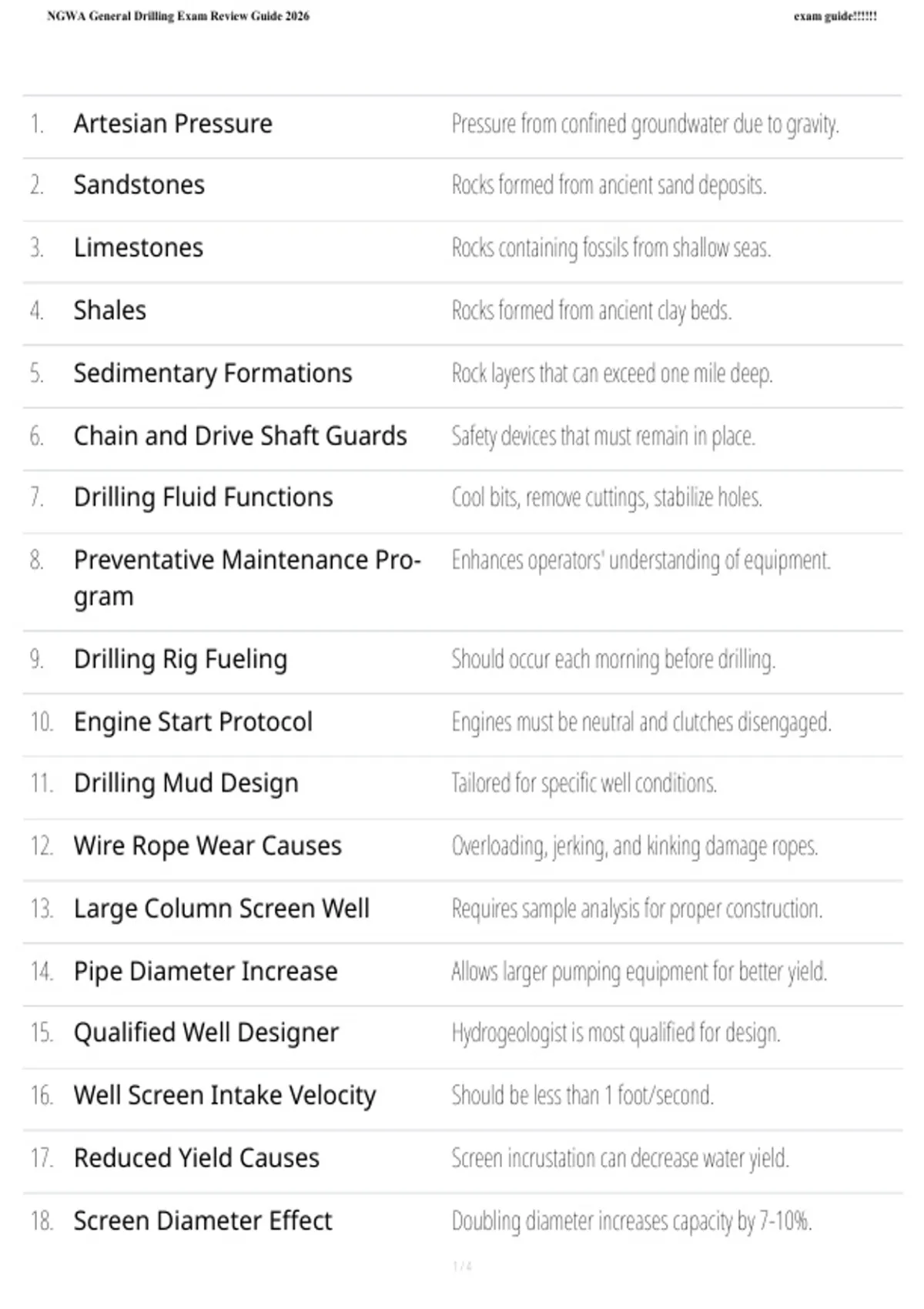 NGWA General Drilling Exam Review Guide 2026

exam guide!!!!!!

1. Artesian Pressure
Pressure from confined groundwater due to gravity.

2. Sandstones
Rocks formed from ancient sand deposits.

3. Limestones
Rocks containing fossils from shallow seas.

4. Shales
Rocks formed from ancient clay beds.

5. Sedimentary Formations
Rock layers that can exceed one mile deep.

6. Chain and Drive Shaft Guards
Safety devices that must remain in place.

7. Drilling Fluid Functions
Cool bits, remove cuttings, stabilize holes.

8. Preventative Maintenance Program
Enhances operators' understanding of equipment.

9. Drilling Rig Fueling
Should occur each morning before drilling.

10. Engine Start Protocol
Engines must be neutral and clutches disengaged.

11. Drilling Mud Design
Tailored for specific well conditions.

12. Wire Rope Wear Causes
Overloading, jerking, and kinking damage ropes.

13. Large Column Screen Well
Requires sample analysis for proper construction.

14. Pipe Diameter Increase
Allows larger pumping equipment for better yield.

15. Qualified Well Designer
Hydrogeologist is most qualified for design.

16. Well Screen Intake Velocity
Should be less than 1 foot/second.

17. Reduced Yield Causes
Screen incrustation can decrease water yield.

18. Screen Diameter Effect
Doubling diameter increases capacity by 7-10%.

1 / 4